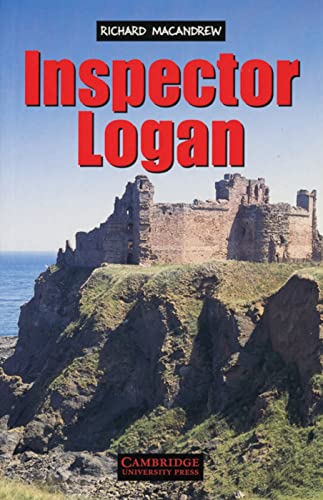 RICHARD MACANDREW

Inspector Logan

CAMBRIDGE
UNIVERSITY PRESS